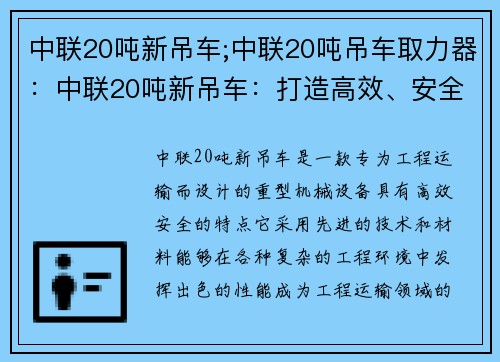 中联20吨新吊车;中联20吨吊车取力器：中联20吨新吊车：打造高效、安全

中联20吨新吊车是一款专为工程运输而设计的重型机械设备具有高效安全的特点它采用先进的技术和材料能够在各种复杂的工程环境中发挥出色的性能成为工程运输领域的